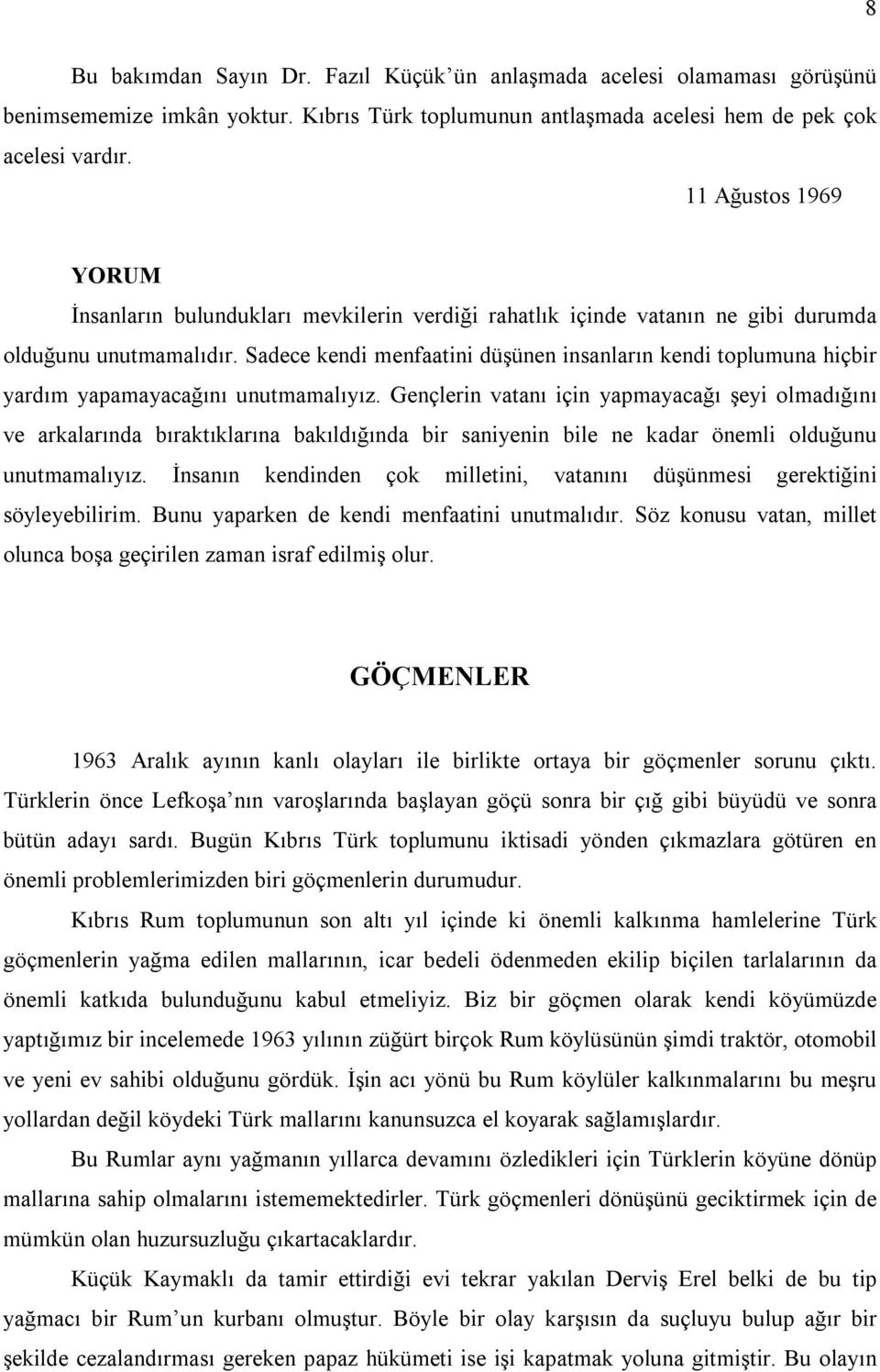 8

Bu bakımdan Sayın Dr. Fazıl Küçük'ün anlaşmada acelesi olamaması görüşünü benimsememize imkân yoktur. Kıbrıs Türk toplumunun antlaşmada acelesi hem de pek çok acelesi vardır.

11 Ağustos 1969

YORUM

İnsanların bulundukları mevkilerin verdiği rahatlık içinde vatanın ne gibi durumda olduğunu unutmamalıdır. Sadece kendi menfaatini düşünen insanların kendi toplumuna hiçbir yardım yapamayacağını unutmamalıyız. Gençlerin vatanı için yapmayacağı şeyi olmadığını ve arkalarında bıraktıklarına bakıldığında bir saniyenin bile ne kadar önemli olduğunu unutmamalıyız. İnsanın kendinden çok milletini, vatanını düşünmesi gerektiğini söyleyebilirim. Bunu yaparken de kendi menfaatini unutmalıdır. Söz konusu vatan, millet olunca boşa geçirilen zaman israf edilmiş olur.

GÖÇMENLER

1963 Aralık ayının kanlı olayları ile birlikte ortaya bir göçmenler sorunu çıktı. Türklerin önce Lefkoşa'nın varoşlarında başlayan göçü sonra bir çığ gibi büyüdü ve sonra bütün adayı sardı. Bugün Kıbrıs Türk toplumunu iktisadi yönden çıkmazlara götüren en önemli problemlerimizden biri göçmenlerin durumudur.

Kıbrıs Rum toplumunun son altı yıl içinde ki önemli kalkınma hamlelerine Türk göçmenlerin yağma edilen mallarının, icar bedeli ödenmeden ekilip biçilen tarlalarının da önemli katkıda bulunduğunu kabul etmeliyiz. Biz bir göçmen olarak kendi köyümüzde yaptığımız bir incelemede 1963 yılının züğürt birçok Rum köylüsünün şimdi traktör, otomobil ve yeni ev sahibi olduğunu gördük. İşin acı yönü bu Rum köylüler kalkınmalarını bu meşru yollardan değil köydeki Türk mallarını kanunsuzca el koyarak sağlamışlardır.

Bu Rumlar aynı yağmanın yıllarca devamını özledikleri için Türklerin köyüne dönüp mallarına sahip olmalarını istememektedirler. Türk göçmenleri dönüşünü geciktirmek için de mümkün olan huzursuzluğu çıkartacaklardır.

Küçük Kaymaklı da tamir ettirdiği evi tekrar yakılan Derviş Erel belki de bu tip yağmacı bir Rum'un kurbanı olmuştur. Böyle bir olay karşısın da suçluyu bulup ağır bir şekilde cezalandırması gereken papaz hükümeti ise işi kapatmak yoluna gitmiştir. Bu olayın